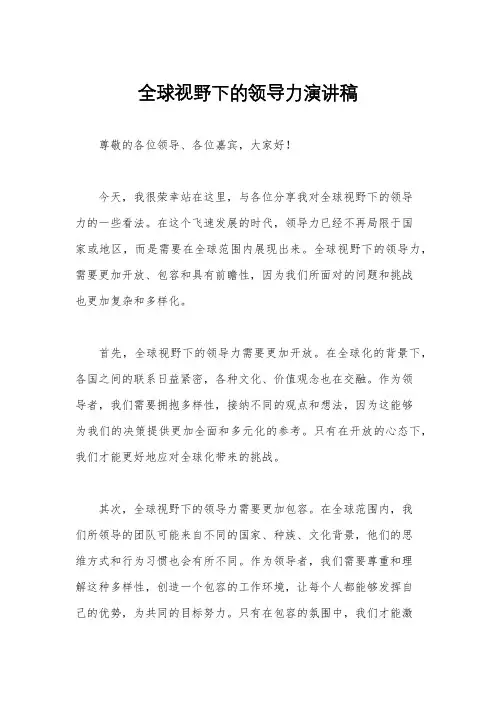 全球视野下的领导力演讲稿

尊敬的各位领导、各位嘉宾，大家好！

今天，我很荣幸站在这里，与各位分享我对全球视野下的领导力的一些看法。在这个飞速发展的时代，领导力已经不再局限于国家或地区，而是需要在全球范围内展现出来。全球视野下的领导力，需要更加开放、包容和具有前瞻性，因为我们所面对的问题和挑战也更加复杂和多样化。

首先，全球视野下的领导力需要更加开放。在全球化的背景下，各国之间的联系日益紧密，各种文化、价值观念也在交融。作为领导者，我们需要拥抱多样性，接纳不同的观点和想法，因为这能够为我们的决策提供更加全面和多元化的参考。只有在开放的心态下，我们才能更好地应对全球化带来的挑战。

其次，全球视野下的领导力需要更加包容。在全球范围内，我们所领导的团队可能来自不同的国家、种族、文化背景，他们的思维方式和行为习惯也会有所不同。作为领导者，我们需要尊重和理解这种多样性，创造一个包容的工作环境，让每个人都能够发挥自己的优势，为共同的目标努力。只有在包容的氛围中，我们才能激